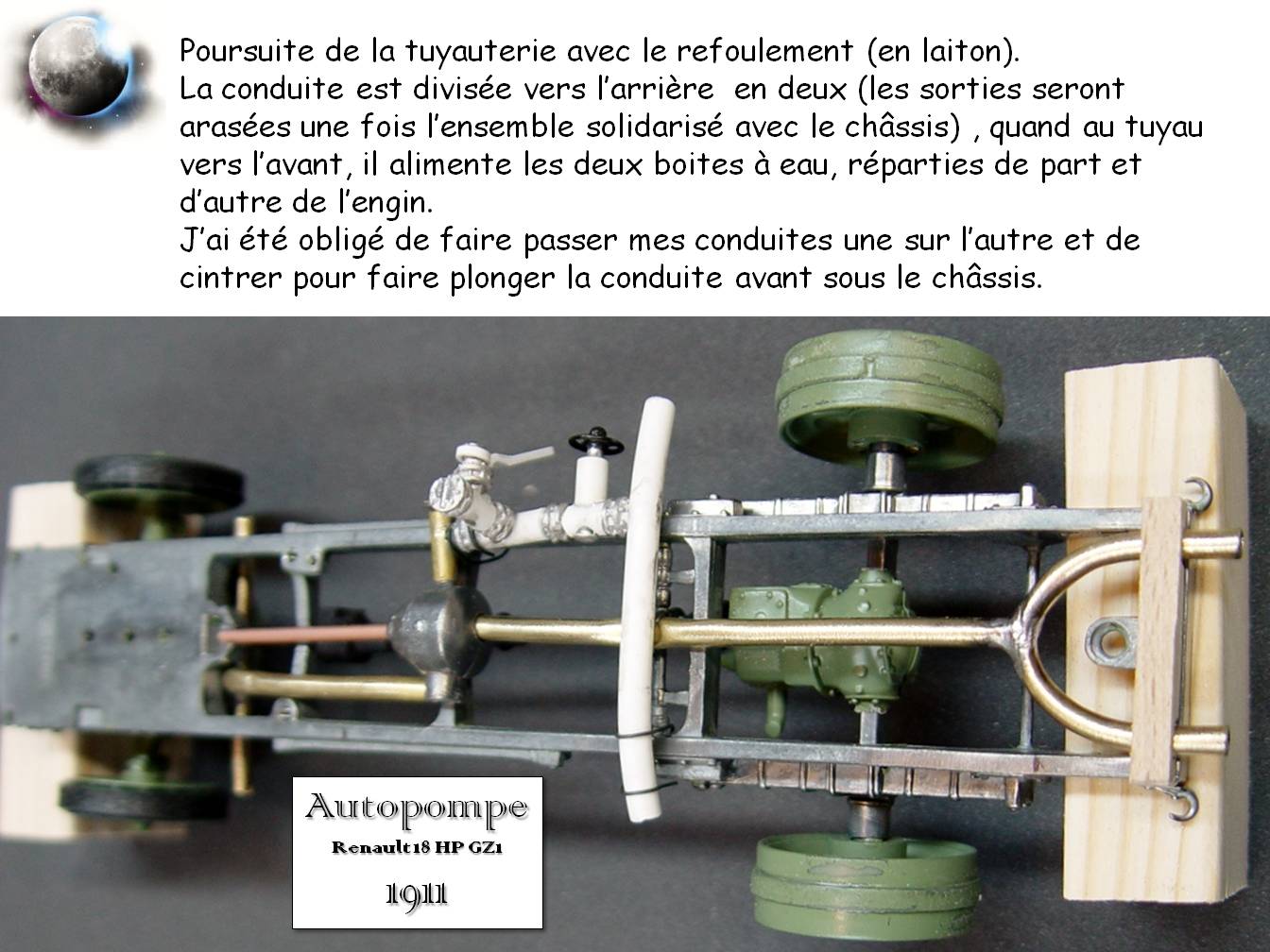 Poursuite de la tuyauterie avec le refoulement (en laiton).
La conduite est divisée vers l'arrière en deux (les sorties seront arasées une fois l'ensemble solidarisé avec le châssis) , quand au tuyau vers l'avant, il alimente les deux boites à eau, réparties de part et d'autre de l'engin.
J'ai été obligé de faire passer mes conduites une sur l'autre et de cintrer pour faire plonger la conduite avant sous le châssis.

Autopompe
Renault 18 HP GZ1
1911